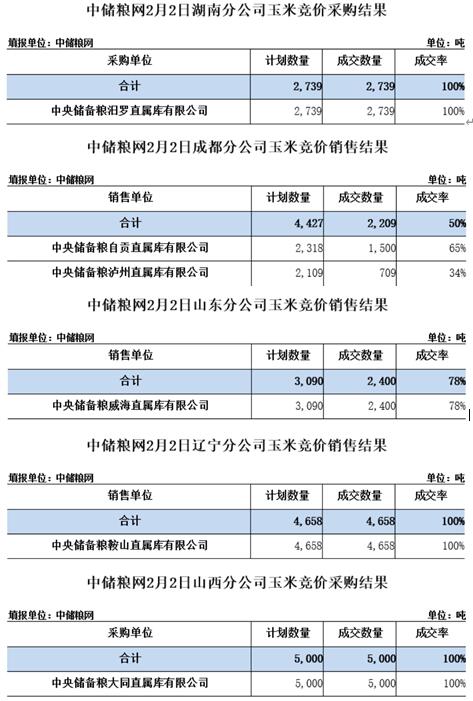 中储粮网2月2日湖南分公司玉米竞价采购结果

填报单位：中储粮网 单位：吨

| 采购单位 | 计划数量 | 成交数量 | 成交率 |
|---|---|---|---|
| 合计 | 2,739 | 2,739 | 100% |
| 中央储备粮汨罗直属库有限公司 | 2,739 | 2,739 | 100% |

中储粮网2月2日成都分公司玉米竞价销售结果

填报单位：中储粮网 单位：吨

| 销售单位 | 计划数量 | 成交数量 | 成交率 |
|---|---|---|---|
| 合计 | 4,427 | 2,209 | 50% |
| 中央储备粮自贡直属库有限公司 | 2,318 | 1,500 | 65% |
| 中央储备粮泸州直属库有限公司 | 2,109 | 709 | 34% |

中储粮网2月2日山东分公司玉米竞价销售结果

填报单位：中储粮网 单位：吨

| 销售单位 | 计划数量 | 成交数量 | 成交率 |
|---|---|---|---|
| 合计 | 3,090 | 2,400 | 78% |
| 中央储备粮威海直属库有限公司 | 3,090 | 2,400 | 78% |

中储粮网2月2日辽宁分公司玉米竞价销售结果

填报单位：中储粮网 单位：吨

| 销售单位 | 计划数量 | 成交数量 | 成交率 |
|---|---|---|---|
| 合计 | 4,658 | 4,658 | 100% |
| 中央储备粮鞍山直属库有限公司 | 4,658 | 4,658 | 100% |

中储粮网2月2日山西分公司玉米竞价采购结果

填报单位：中储粮网 单位：吨

| 采购单位 | 计划数量 | 成交数量 | 成交率 |
|---|---|---|---|
| 合计 | 5,000 | 5,000 | 100% |
| 中央储备粮大同直属库有限公司 | 5,000 | 5,000 | 100% |